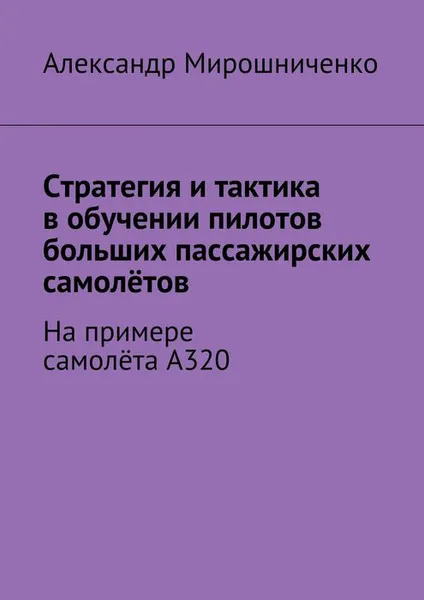 Александр Мирошниченко

Стратегия и тактика в обучении пилотов больших пассажирских самолётов

На примере самолёта А320